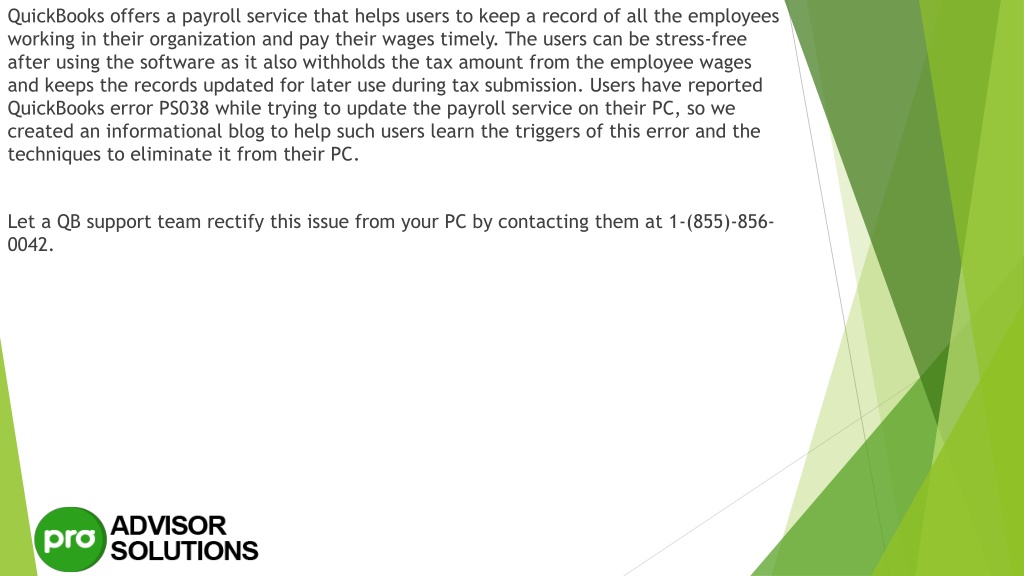 QuickBooks offers a payroll service that helps users to keep a record of all the employees working in their organization and pay their wages timely. The users can be stress-free after using the software as it also withholds the tax amount from the employee wages and keeps the records updated for later use during tax submission. Users have reported QuickBooks error PS038 while trying to update the payroll service on their PC, so we created an informational blog to help such users learn the triggers of this error and the techniques to eliminate it from their PC.

Let a QB support team rectify this issue from your PC by contacting them at 1-(855)-856-0042.

pro ADVISOR SOLUTIONS